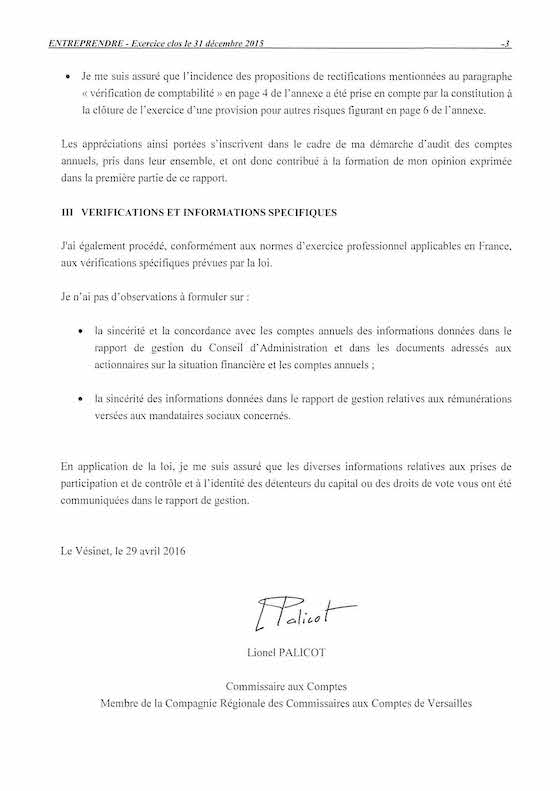 ENTREPRENDRE - Exercice clos le 31 décembre 2015 -3

• Je me suis assuré que l'incidence des propositions de rectifications mentionnées au paragraphe « vérification de comptabilité » en page 4 de l'annexe a été prise en compte par la constitution à la clôture de l'exercice d'une provision pour autres risques figurant en page 6 de l'annexe.

Les appréciations ainsi portées s'inscrivent dans le cadre de ma démarche d'audit des comptes annuels, pris dans leur ensemble, et ont donc contribué à la formation de mon opinion exprimée dans la première partie de ce rapport.

III VERIFICATIONS ET INFORMATIONS SPECIFIQUES

J'ai également procédé, conformément aux normes d'exercice professionnel applicables en France, aux vérifications spécifiques prévues par la loi.

Je n'ai pas d'observations à formuler sur :

• la sincérité et la concordance avec les comptes annuels des informations données dans le rapport de gestion du Conseil d'Administration et dans les documents adressés aux actionnaires sur la situation financière et les comptes annuels ;

• la sincérité des informations données dans le rapport de gestion relatives aux rémunérations versées aux mandataires sociaux concernés.

En application de la loi, je me suis assuré que les diverses informations relatives aux prises de participation et de contrôle et à l'identité des détenteurs du capital ou des droits de vote vous ont été communiquées dans le rapport de gestion.

Le Vésinet, le 29 avril 2016

L Palicot

Lionel PALICOT

Commissaire aux Comptes
Membre de la Compagnie Régionale des Commissaires aux Comptes de Versailles